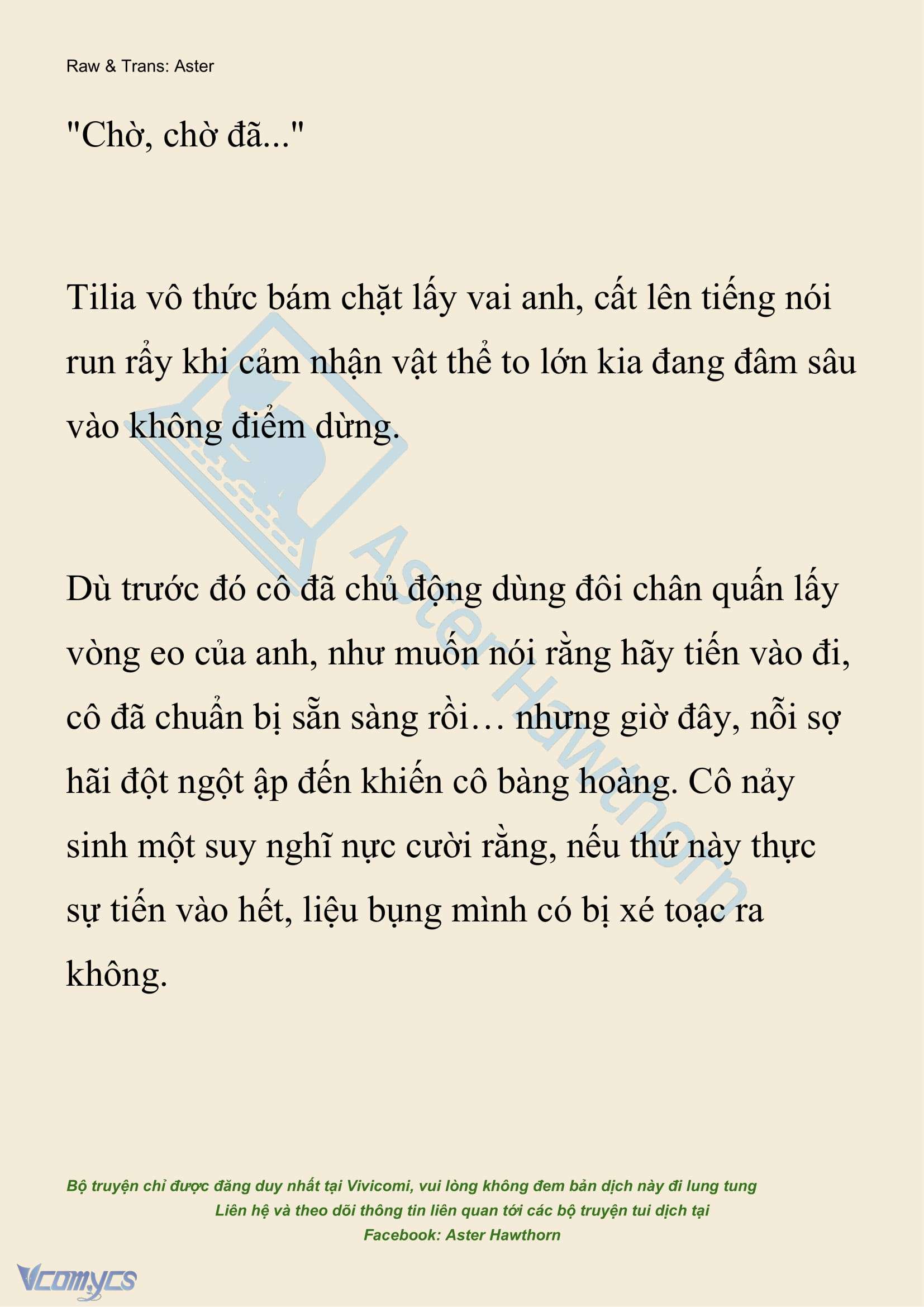 Raw & Trans: Aster

"Chờ, chờ đã..."

Tilia vô thức bám chặt lấy vai anh, cất lên tiếng nói run rẩy khi cảm nhận vật thể to lớn kia đang đâm sâu vào không điểm dừng.

Dù trước đó cô đã chủ động dùng đôi chân quấn lấy vòng eo của anh, như muốn nói rằng hãy tiến vào đi, cô đã chuẩn bị sẵn sàng rồi… nhưng giờ đây, nỗi sợ hãi đột ngột ập đến khiến cô bàng hoàng. Cô nảy sinh một suy nghĩ nực cười rằng, nếu thứ này thực sự tiến vào hết, liệu bụng mình có bị xé toạc ra không.

Aster Hawthorn

Bộ truyện chỉ được đăng duy nhất tại Vivicomi, vui lòng không đem bản dịch này đi lung tung
Liên hệ và theo dõi thông tin liên quan tới các bộ truyện tui dịch tại
Facebook: Aster Hawthorn

Vcomycs